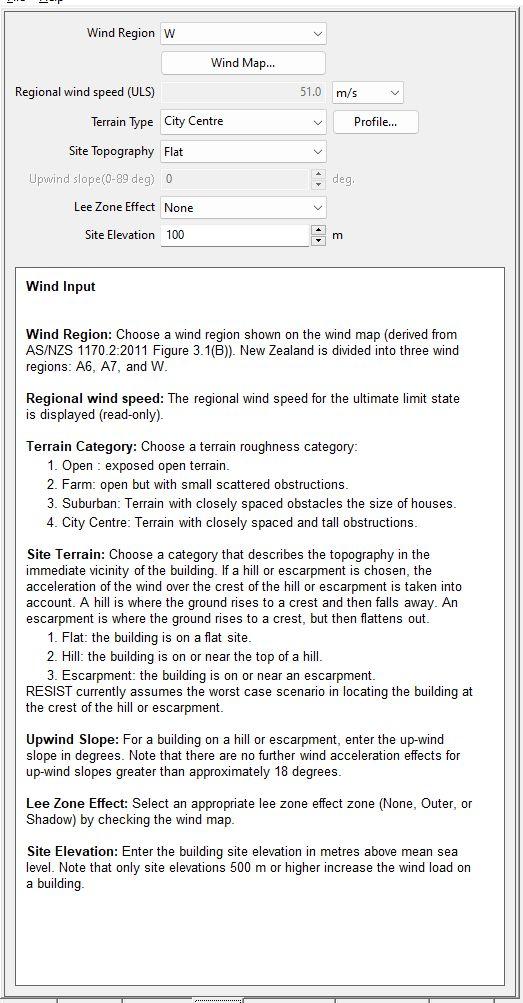 Wind Region W

Wind Map...

Regional wind speed (ULS) 51.0 m/s

Terrain Type City Centre Profile...

Site Topography Flat

Upwind slope(0-89 deg) 0 deg.

Lee Zone Effect None

Site Elevation 100 m

**Wind Input**

**Wind Region:** Choose a wind region shown on the wind map (derived from AS/NZS 1170.2:2011 Figure 3.1(B)). New Zealand is divided into three wind regions: A6, A7, and W.

**Regional wind speed:** The regional wind speed for the ultimate limit state is displayed (read-only).

**Terrain Category:** Choose a terrain roughness category:
1. Open : exposed open terrain.
2. Farm: open but with small scattered obstructions.
3. Suburban: Terrain with closely spaced obstacles the size of houses.
4. City Centre: Terrain with closely spaced and tall obstructions.

**Site Terrain:** Choose a category that describes the topography in the immediate vicinity of the building. If a hill or escarpment is chosen, the acceleration of the wind over the crest of the hill or escarpment is taken into account. A hill is where the ground rises to a crest and then falls away. An escarpment is where the ground rises to a crest, but then flattens out.
1. Flat: the building is on a flat site.
2. Hill: the building is on or near the top of a hill.
3. Escarpment: the building is on or near an escarpment.
RESIST currently assumes the worst case scenario in locating the building at the crest of the hill or escarpment.

**Upwind Slope:** For a building on a hill or escarpment, enter the up-wind slope in degrees. Note that there are no further wind acceleration effects for up-wind slopes greater than approximately 18 degrees.

**Lee Zone Effect:** Select an appropriate lee zone effect zone (None, Outer, or Shadow) by checking the wind map.

**Site Elevation:** Enter the building site elevation in metres above mean sea level. Note that only site elevations 500 m or higher increase the wind load on a building.